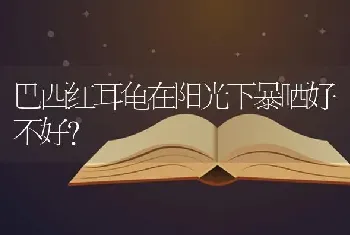 巴西红耳龟在阳光下暴晒好不好?